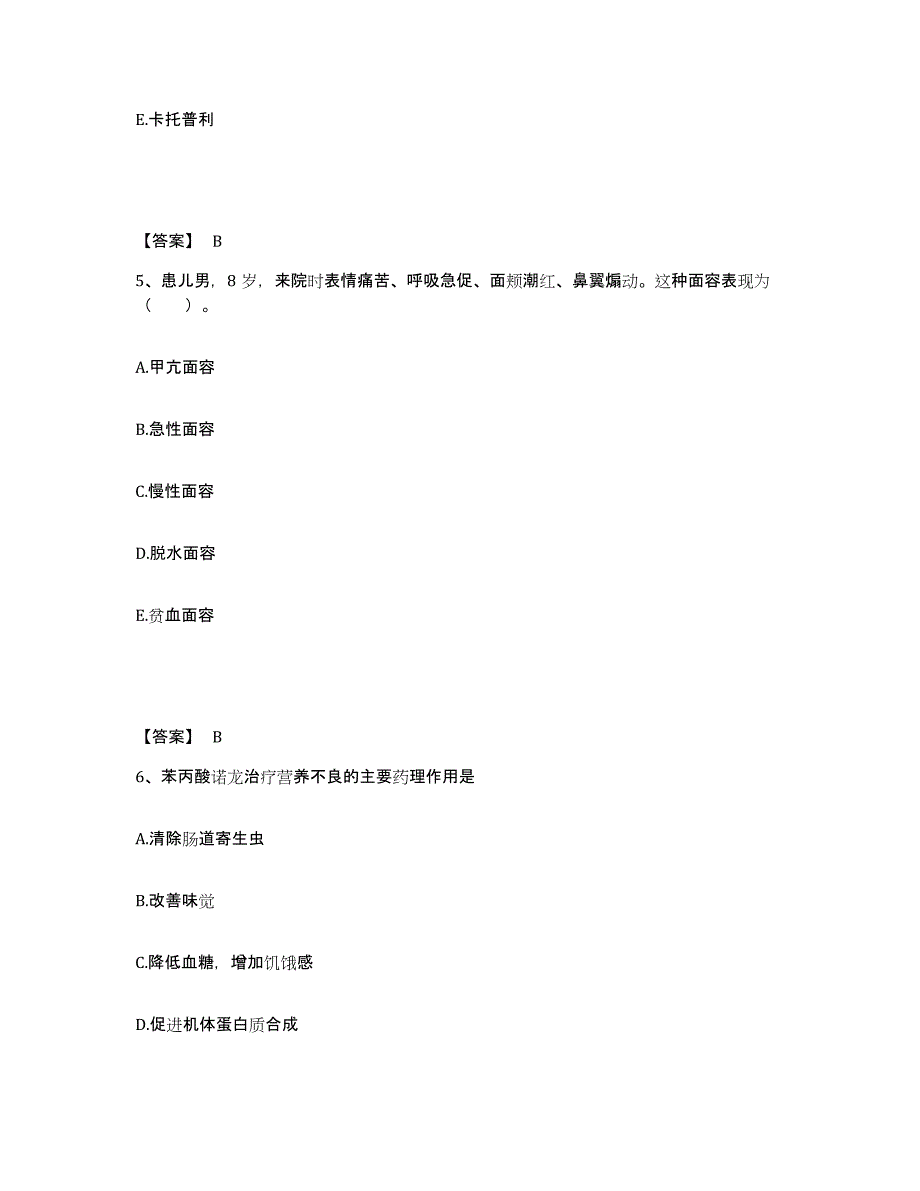 E.卡托普利

【答案】 B

5、患儿男，8 岁，来院时表情痛苦、呼吸急促、面颊潮红、鼻翼煽动。这种面容表现为（　　）。

A.甲亢面容

B.急性面容

C.慢性面容

D.脱水面容

E.贫血面容

【答案】 B

6、苯丙酸诺龙治疗营养不良的主要药理作用是

A.清除肠道寄生虫

B.改善味觉

C.降低血糖，增加饥饿感

D.促进机体蛋白质合成